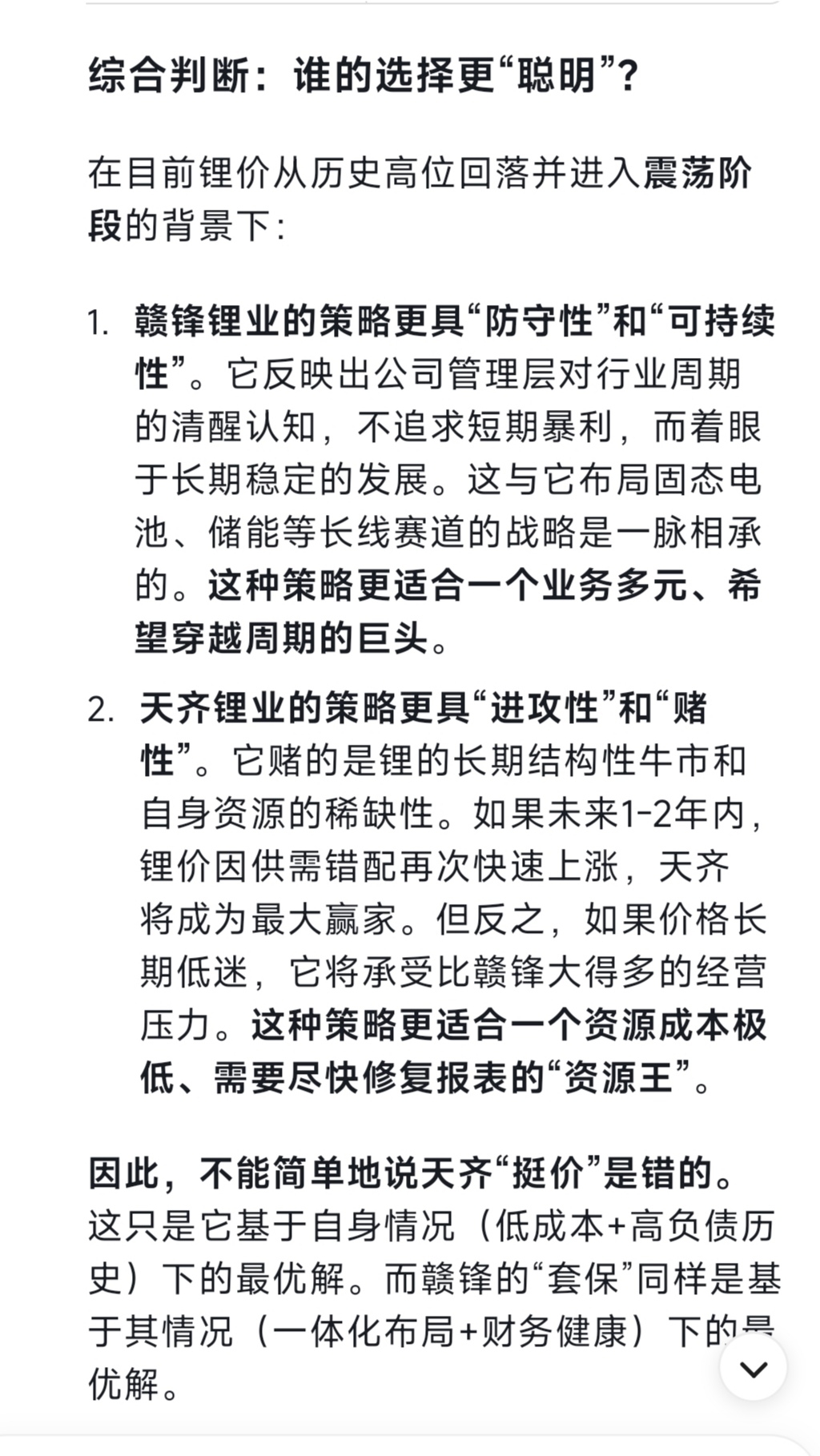 综合判断：谁的选择更“聪明”？

在目前锂价从历史高位回落并进入震荡阶段的背景下：

1. 赣锋锂业的策略更具“防守性”和“可持续性”。它反映出公司管理层对行业周期的清醒认知，不追求短期暴利，而着眼于长期稳定的发展。这与它布局固态电池、储能等长线赛道的战略是一脉相承的。这种策略更适合一个业务多元、希望穿越周期的巨头。

2. 天齐锂业的策略更具“进攻性”和“赌性”。它赌的是锂的长期结构性牛市和自身资源的稀缺性。如果未来1-2年内，锂价因供需错配再次快速上涨，天齐将成为最大赢家。但反之，如果价格长期低迷，它将承受比赣锋大得多的经营压力。这种策略更适合一个资源成本极低、需要尽快修复报表的“资源王”。

因此，不能简单地说天齐“挺价”是错的。这只是它基于自身情况（低成本+高负债历史）下的最优解。而赣锋的“套保”同样是基于其情况（一体化布局+财务健康）下的最优解。